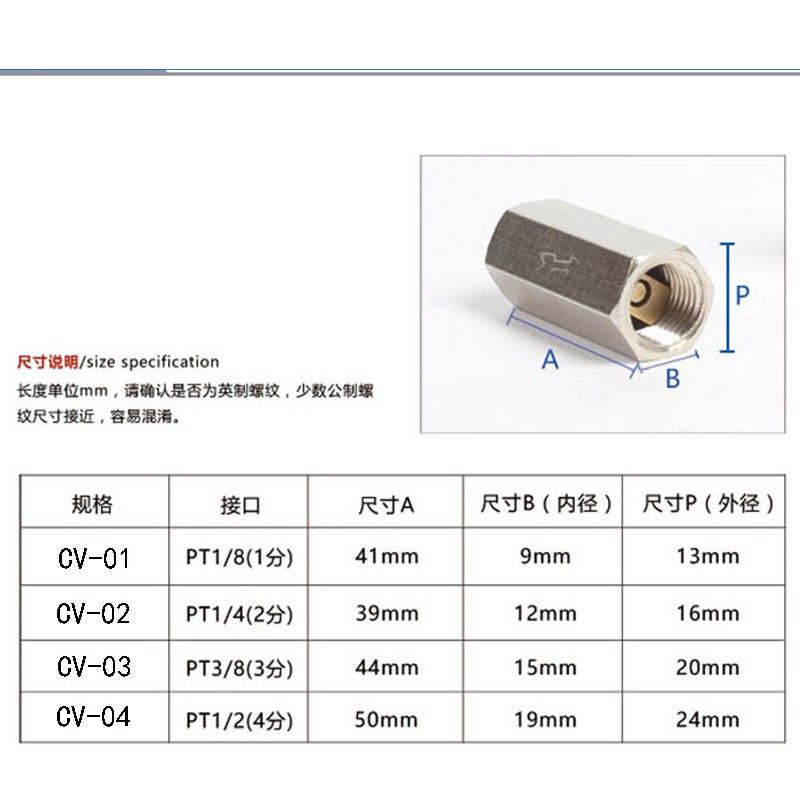 P

A

B

尺寸说明/size specification

长度单位mm，请确认是否为英制螺纹，少数公制螺纹尺寸接近，容易混淆。

| 规格 | 接口 | 尺寸A | 尺寸B（内径） | 尺寸P（外径） |
|---|---|---|---|---|
| CV-01 | PT1/8(1分) | 41mm | 9mm | 13mm |
| CV-02 | PT1/4(2分) | 39mm | 12mm | 16mm |
| CV-03 | PT3/8(3分) | 44mm | 15mm | 20mm |
| CV-04 | PT1/2(4分) | 50mm | 19mm | 24mm |